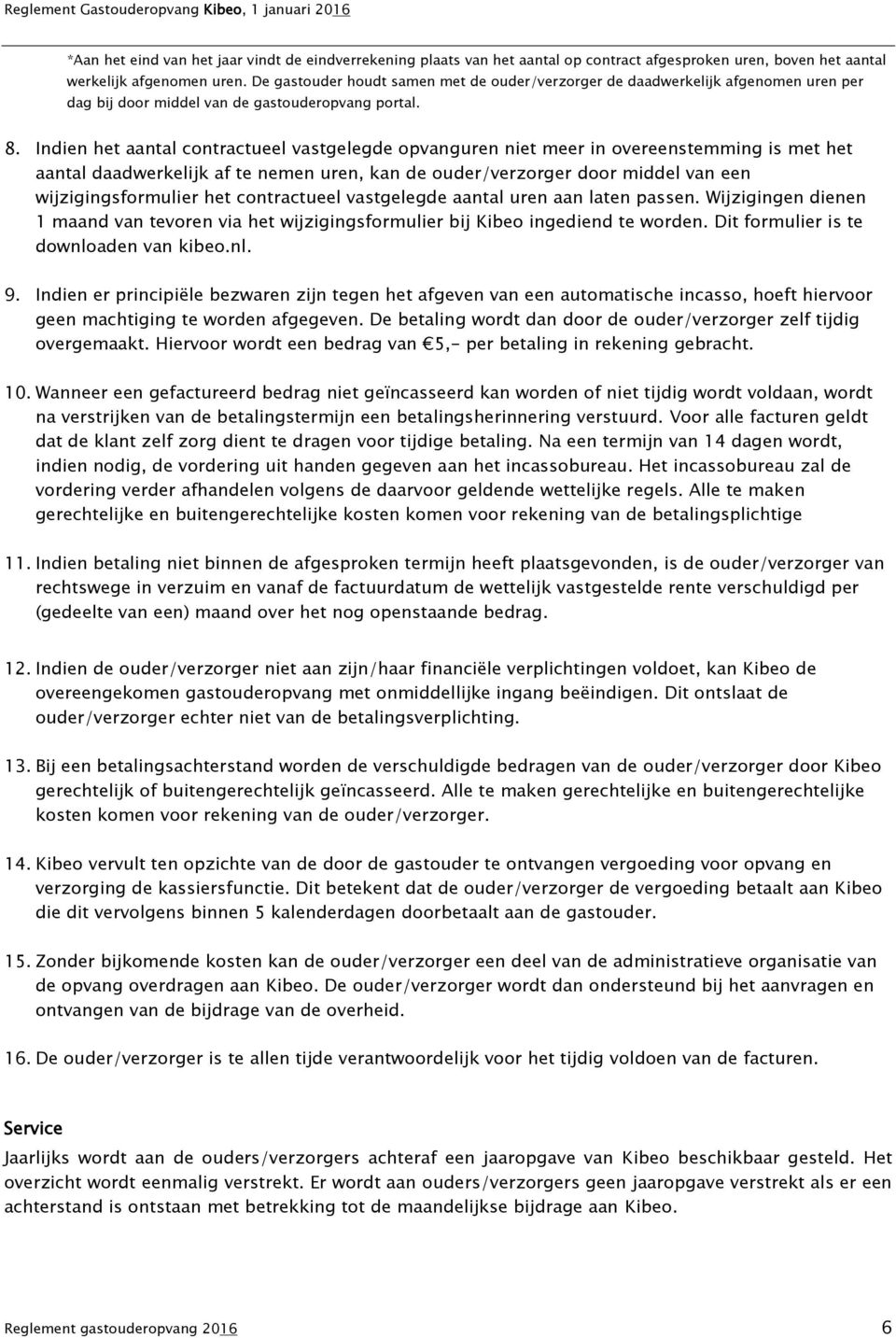 Reglement Gastouderopvang Kibeo, 1 januari 2016

*Aan het eind van het jaar vindt de eindverrekening plaats van het aantal op contract afgesproken uren, boven het aantal werkelijk afgenomen uren. De gastouder houdt samen met de ouder/verzorger de daadwerkelijk afgenomen uren per dag bij door middel van de gastouderopvang portal.

8. Indien het aantal contractueel vastgelegde opvanguren niet meer in overeenstemming is met het aantal daadwerkelijk af te nemen uren, kan de ouder/verzorger door middel van een wijzigingsformulier het contractueel vastgelegde aantal uren aan laten passen. Wijzigingen dienen 1 maand van tevoren via het wijzigingsformulier bij Kibeo ingediend te worden. Dit formulier is te downloaden van kibeo.nl.

9. Indien er principiële bezwaren zijn tegen het afgeven van een automatische incasso, hoeft hiervoor geen machtiging te worden afgegeven. De betaling wordt dan door de ouder/verzorger zelf tijdig overgemaakt. Hiervoor wordt een bedrag van €5,- per betaling in rekening gebracht.

10. Wanneer een gefactureerd bedrag niet geïncasseerd kan worden of niet tijdig wordt voldaan, wordt na verstrijken van de betalingstermijn een betalingsherinnering verstuurd. Voor alle facturen geldt dat de klant zelf zorg dient te dragen voor tijdige betaling. Na een termijn van 14 dagen wordt, indien nodig, de vordering uit handen gegeven aan het incassobureau. Het incassobureau zal de vordering verder afhandelen volgens de daarvoor geldende wettelijke regels. Alle te maken gerechtelijke en buitengerechtelijke kosten komen voor rekening van de betalingsplichtige

11. Indien betaling niet binnen de afgesproken termijn heeft plaatsgevonden, is de ouder/verzorger van rechtswege in verzuim en vanaf de factuurdatum de wettelijk vastgestelde rente verschuldigd per (gedeelte van een) maand over het nog openstaande bedrag.

12. Indien de ouder/verzorger niet aan zijn/haar financiële verplichtingen voldoet, kan Kibeo de overeengekomen gastouderopvang met onmiddellijke ingang beëindigen. Dit ontslaat de ouder/verzorger echter niet van de betalingsverplichting.

13. Bij een betalingsachterstand worden de verschuldigde bedragen van de ouder/verzorger door Kibeo gerechtelijk of buitengerechtelijk geïncasseerd. Alle te maken gerechtelijke en buitengerechtelijke kosten komen voor rekening van de ouder/verzorger.

14. Kibeo vervult ten opzichte van de door de gastouder te ontvangen vergoeding voor opvang en verzorging de kassiersfunctie. Dit betekent dat de ouder/verzorger de vergoeding betaalt aan Kibeo die dit vervolgens binnen 5 kalenderdagen doorbetaalt aan de gastouder.

15. Zonder bijkomende kosten kan de ouder/verzorger een deel van de administratieve organisatie van de opvang overdragen aan Kibeo. De ouder/verzorger wordt dan ondersteund bij het aanvragen en ontvangen van de bijdrage van de overheid.

16. De ouder/verzorger is te allen tijde verantwoordelijk voor het tijdig voldoen van de facturen.

Service
Jaarlijks wordt aan de ouders/verzorgers achteraf een jaaropgave van Kibeo beschikbaar gesteld. Het overzicht wordt eenmalig verstrekt. Er wordt aan ouders/verzorgers geen jaaropgave verstrekt als er een achterstand is ontstaan met betrekking tot de maandelijkse bijdrage aan Kibeo.

Reglement gastouderopvang 2016 6